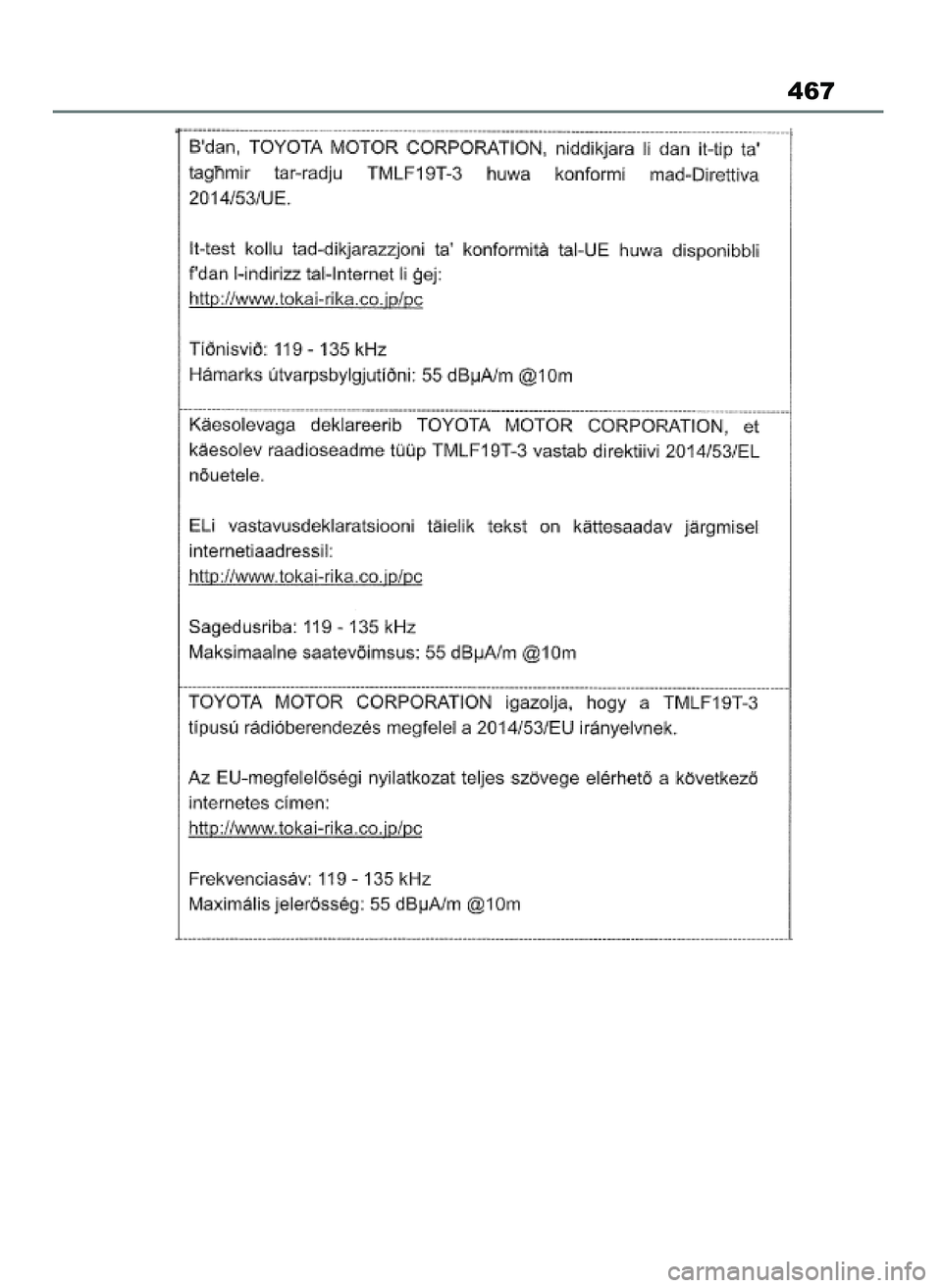 467

B'dan, TOYOTA MOTOR CORPORATION, niddikjara li dan it-tip ta' tagħmir tar-radju TMLF19T-3 huwa konformi mad-Direttiva 2014/53/UE.

It-test kollu tad-dikjarazzjoni ta' konformità tal-UE huwa disponibbli f'dan l-indirizz tal-Internet li ġej:
http://www.tokai-rika.co.jp/pc

Tíðnisvið: 119 - 135 kHz
Hámarks útvarpsbylgjutíðni: 55 dBµA/m @10m

Käesolevaga deklareerib TOYOTA MOTOR CORPORATION, et käesolev raadioseadme tüüp TMLF19T-3 vastab direktiivi 2014/53/EL nõuetele.

ELi vastavusdeklaratsiooni täielik tekst on kättesaadav järgmisel internetiaadressil:
http://www.tokai-rika.co.jp/pc

Sagedusriba: 119 - 135 kHz
Maksimaalne saatevõimsus: 55 dBµA/m @10m

TOYOTA MOTOR CORPORATION igazolja, hogy a TMLF19T-3 típusú rádióberendezés megfelel a 2014/53/EU irányelvnek.

Az EU-megfelelőségi nyilatkozat teljes szövege elérhető a következő internetes címen:
http://www.tokai-rika.co.jp/pc

Frekvenciasáv: 119 - 135 kHz
Maximális jelerősség: 55 dBµA/m @10m

carmanualsonline.info